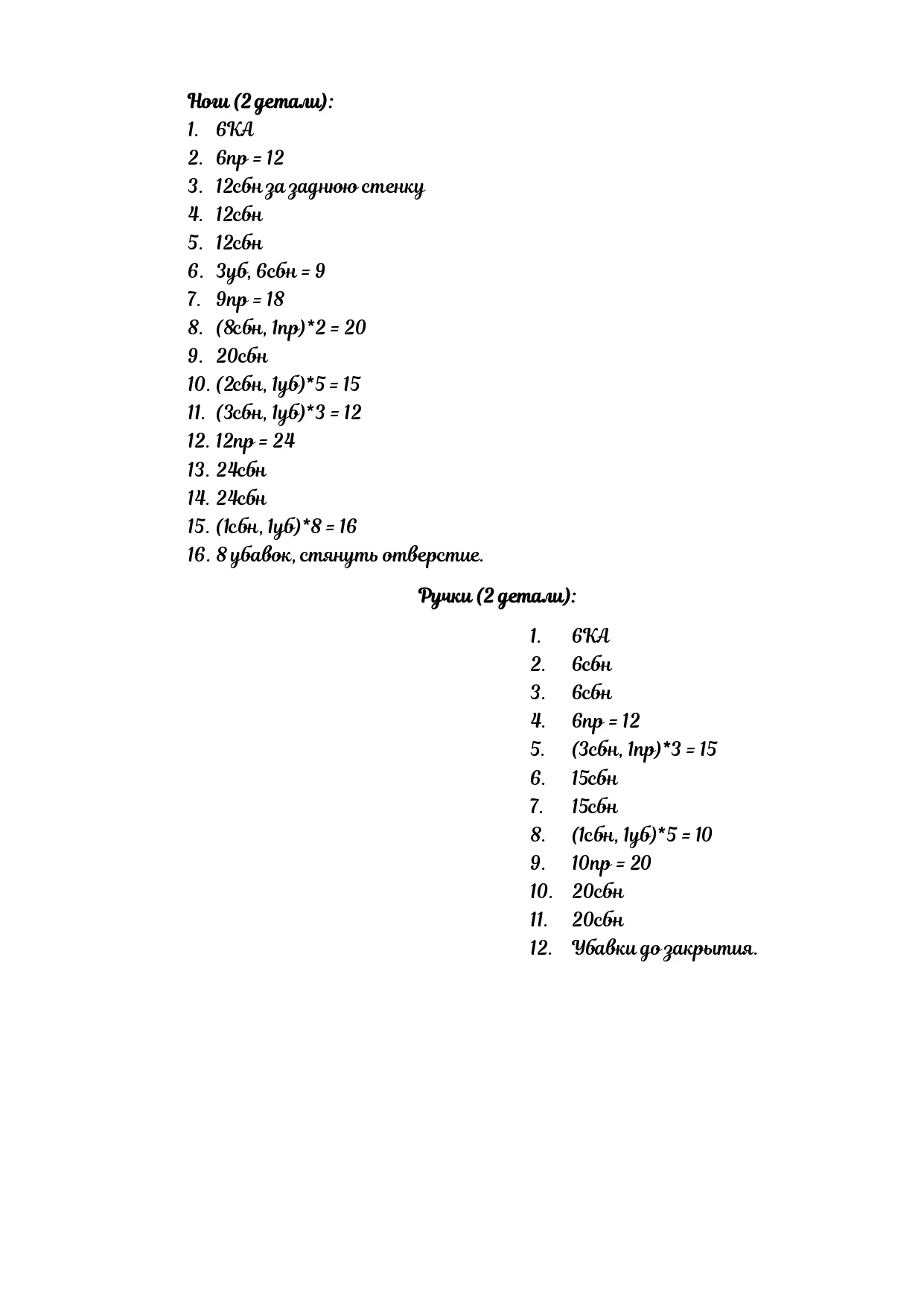 Ноги (2 детали):
1. 6КА
2. 6пр = 12
3. 12сбн за заднюю стенку
4. 12сбн
5. 12сбн
6. 3уб, 6сбн = 9
7. 9пр = 18
8. (8сбн, 1пр)*2 = 20
9. 20сбн
10. (2сбн, 1уб)*5 = 15
11. (3сбн, 1уб)*3 = 12
12. 12пр = 24
13. 24сбн
14. 24сбн
15. (1сбн, 1уб)*8 = 16
16. 8 убавок, стянуть отверстие.

Ручки (2 детали):
1. 6КА
2. 6сбн
3. 6сбн
4. 6пр = 12
5. (3сбн, 1пр)*3 = 15
6. 15сбн
7. 15сбн
8. (1сбн, 1уб)*5 = 10
9. 10пр = 20
10. 20сбн
11. 20сбн
12. Убавки до закрытия.